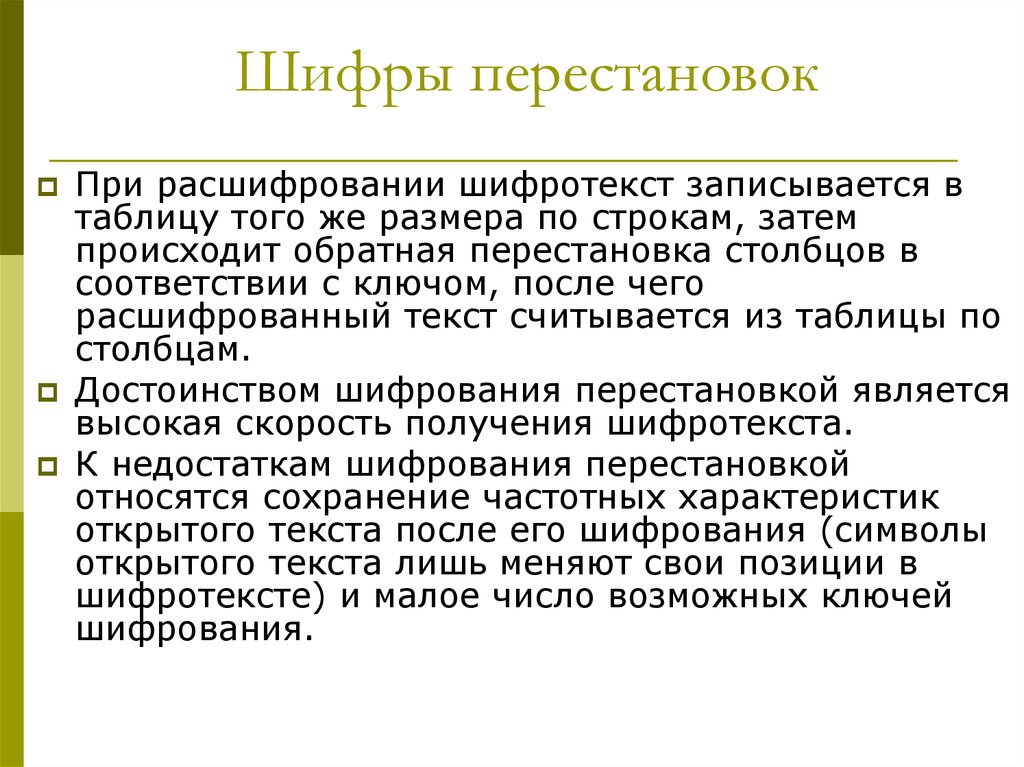 Шифры перестановок

При расшифровании шифротекст записывается в таблицу того же размера по строкам, затем происходит обратная перестановка столбцов в соответствии с ключом, после чего расшифрованный текст считывается из таблицы по столбцам.

Достоинством шифрования перестановкой является высокая скорость получения шифротекста.

К недостаткам шифрования перестановкой относятся сохранение частотных характеристик открытого текста после его шифрования (символы открытого текста лишь меняют свои позиции в шифротексте) и малое число возможных ключей шифрования.